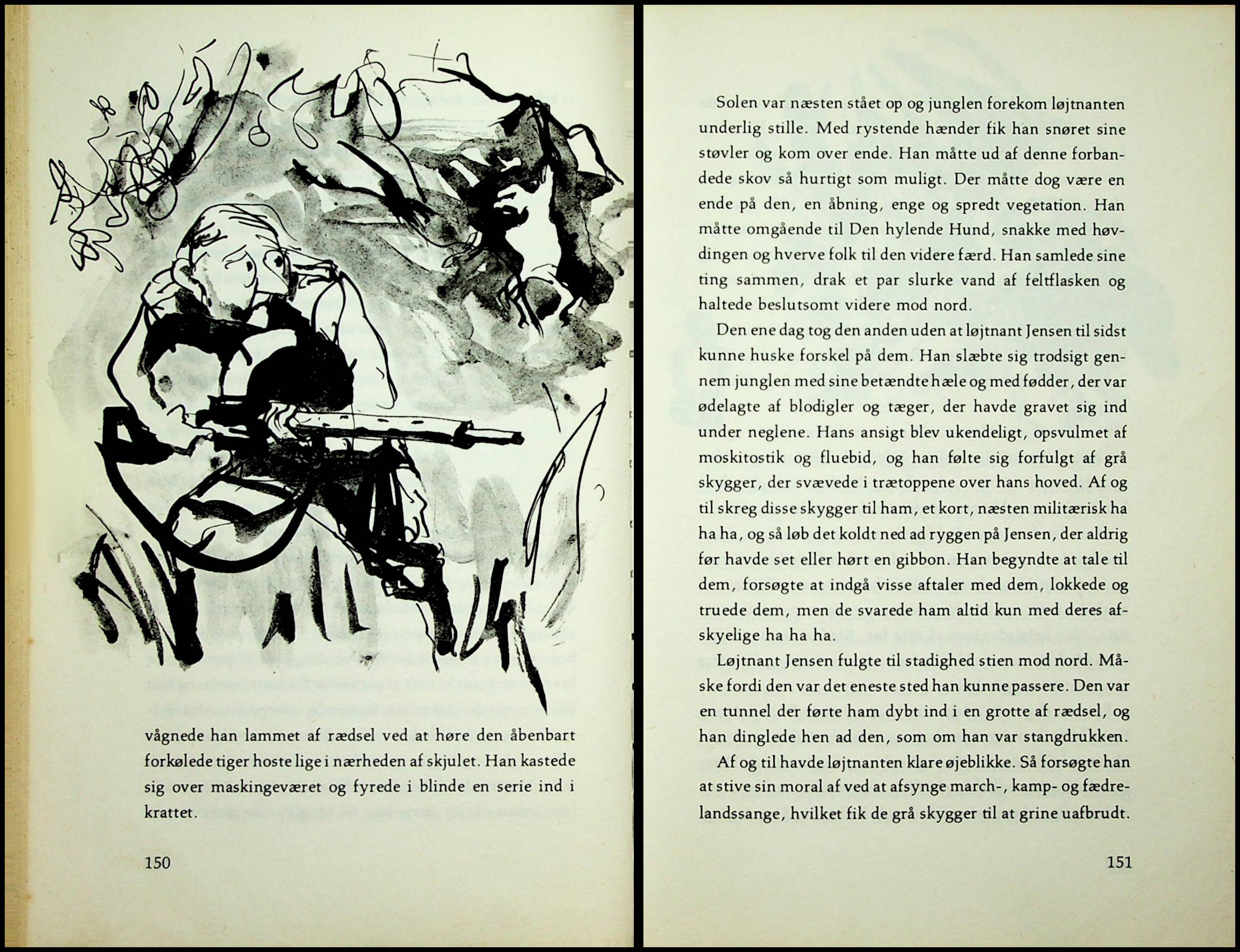 vågnede han lammet af rædsel ved at høre den åbenbart forkølede tiger hoste lige i nærheden af skjulet. Han kastede sig over maskingeværet og fyrede i blinde en serie ind i krattet.

150

Solen var næsten stået op og junglen forekom løjtnanten underlig stille. Med rystende hænder fik han snøret sine støvler og kom over ende. Han måtte ud af denne forbandede skov så hurtigt som muligt. Der måtte dog være en ende på den, en åbning, enge og spredt vegetation. Han måtte omgående til Den hylende Hund, snakke med høvdingen og hverve folk til den videre færd. Han samlede sine ting sammen, drak et par slurke vand af feltflasken og haltede beslutsomt videre mod nord.

Den ene dag tog den anden uden at løjtnant Jensen til sidst kunne huske forskel på dem. Han slæbte sig trodsigt gennem junglen med sine betændte hæle og med fødder, der var ødelagte af blodigler og tæger, der havde gravet sig ind under neglene. Hans ansigt blev ukendeligt, opsvulmet af moskitostik og fluebid, og han følte sig forfulgt af grå skygger, der svævede i trætoppene over hans hoved. Af og til skreg disse skygger til ham, et kort, næsten militærisk ha ha ha, og så løb det koldt ned ad ryggen på Jensen, der aldrig før havde set eller hørt en gibbon. Han begyndte at tale til dem, forsøgte at indgå visse aftaler med dem, lokkede og truede dem, men de svarede ham altid kun med deres afskyelige ha ha ha.

Løjtnant Jensen fulgte til stadighed stien mod nord. Måske fordi den var det eneste sted han kunne passere. Den var en tunnel der førte ham dybt ind i en grotte af rædsel, og han dinglede hen ad den, som om han var stangdrukken.

Af og til havde løjtnanten klare øjeblikke. Så forsøgte han at stive sin moral af ved at afsynge march-, kamp- og fædrelandssange, hvilket fik de grå skygger til at grine uafbrudt.

151